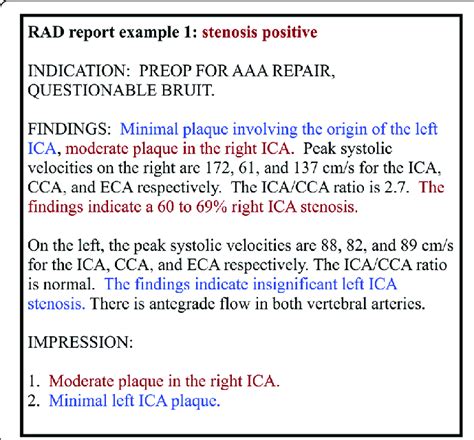 RAD report example 1: stenosis positive

INDICATION: PREOP FOR AAA REPAIR, QUESTIONABLE BRUIT.

FINDINGS: Minimal plaque involving the origin of the left ICA, moderate plaque in the right ICA. Peak systolic velocities on the right are 172, 61, and 137 cm/s for the ICA, CCA, and ECA respectively. The ICA/CCA ratio is 2.7. The findings indicate a 60 to 69% right ICA stenosis.

On the left, the peak systolic velocities are 88, 82, and 89 cm/s for the ICA, CCA, and ECA respectively. The ICA/CCA ratio is normal. The findings indicate insignificant left ICA stenosis. There is antegrade flow in both vertebral arteries.

IMPRESSION:

1. Moderate plaque in the right ICA.
2. Minimal left ICA plaque.